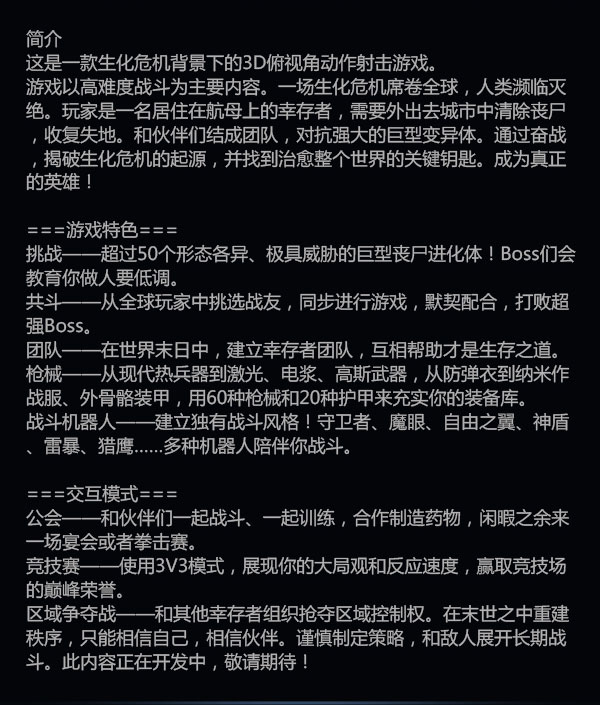 简介
这是一款生化危机背景下的3D俯视角动作射击游戏。
游戏以高难度战斗为主要内容。一场生化危机席卷全球，人类濒临灭绝。玩家是一名居住在航母上的幸存者，需要外出去城市中清除丧尸，收复失地。和伙伴们结成团队，对抗强大的巨型变异体。通过奋战，揭破生化危机的起源，并找到治愈整个世界的关键钥匙。成为真正的英雄！

===游戏特色===
挑战——超过50个形态各异、极具威胁的巨型丧尸进化体！Boss们会教育你做人要低调。
共斗——从全球玩家中挑选战友，同步进行游戏，默契配合，打败超强Boss。
团队——在世界末日中，建立幸存者团队，互相帮助才是生存之道。
枪械——从现代热兵器到激光、电浆、高斯武器，从防弹衣到纳米作战服、外骨骼装甲，用60种枪械和20种护甲来充实你的装备库。
战斗机器人——建立独有战斗风格！守卫者、魔眼、自由之翼、神盾、雷暴、猎鹰……多种机器人陪伴你战斗。

===交互模式===
公会——和伙伴们一起战斗、一起训练，合作制造药物，闲暇之余来一场宴会或者拳击赛。
竞技赛——使用3V3模式，展现你的大局观和反应速度，赢取竞技场的巅峰荣誉。
区域争夺战——和其他幸存者组织抢夺区域控制权。在末世之中重建秩序，只能相信自己，相信伙伴。谨慎制定策略，和敌人展开长期战斗。此内容正在开发中，敬请期待！